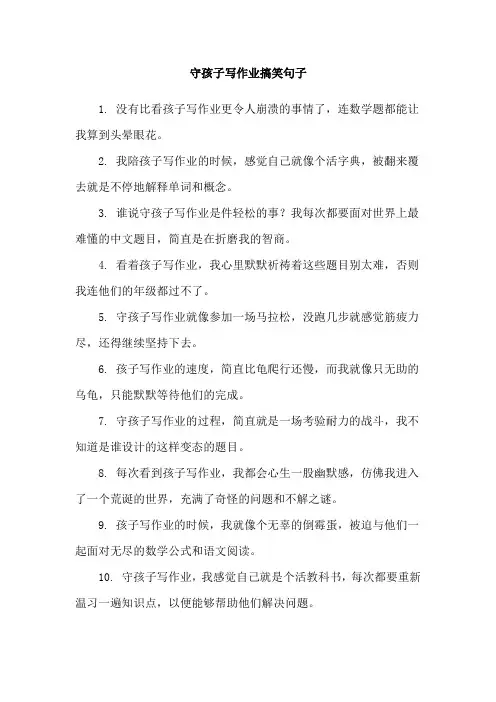 守孩子写作业搞笑句子

1. 没有比看孩子写作业更令人崩溃的事情了，连数学题都能让我算到头晕眼花。

2. 我陪孩子写作业的时候，感觉自己就像个活字典，被翻来覆去就是不停地解释单词和概念。

3. 谁说守孩子写作业是件轻松的事？我每次都要面对世界上最难懂的中文题目，简直是在折磨我的智商。

4. 看着孩子写作业，我心里默默祈祷着这些题目别太难，否则我连他们的年级都过不了。

5. 守孩子写作业就像参加一场马拉松，没跑几步就感觉筋疲力尽，还得继续坚持下去。

6. 孩子写作业的速度，简直比龟爬行还慢，而我就像只无助的乌龟，只能默默等待他们的完成。

7. 守孩子写作业的过程，简直就是一场考验耐力的战斗，我不知道是谁设计的这样变态的题目。

8. 每次看到孩子写作业，我都会心生一股幽默感，仿佛我进入了一个荒诞的世界，充满了奇怪的问题和不解之谜。

9. 孩子写作业的时候，我就像个无辜的倒霉蛋，被迫与他们一起面对无尽的数学公式和语文阅读。

10. 守孩子写作业，我感觉自己就是个活教科书，每次都要重新温习一遍知识点，以便能够帮助他们解决问题。